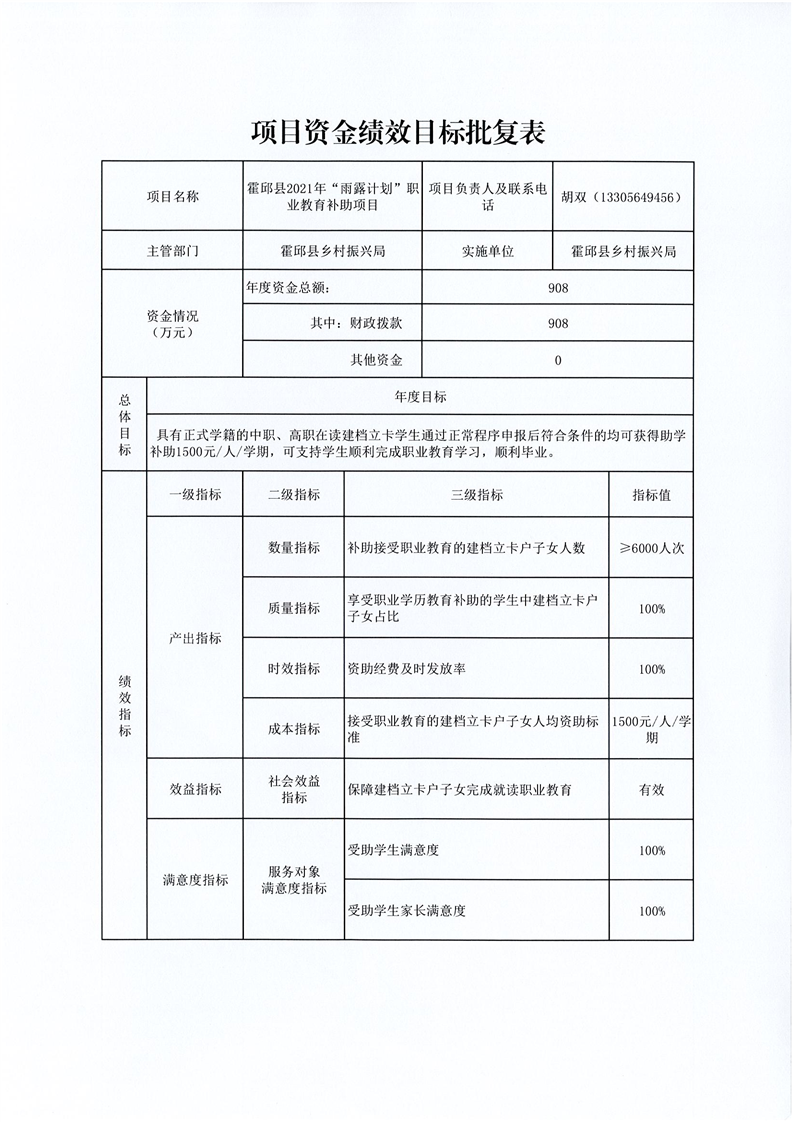 项目资金绩效目标批复表

| 项目名称 | | 霍邱县2021年“雨露计划”职业教育补助项目 | | 项目负责人及联系电话 | 胡双（13305649456） |
|---|---|---|---|---|---|
| 主管部门 | | 霍邱县乡村振兴局 | | 实施单位 | 霍邱县乡村振兴局 |
| 资金情况（万元） | | 年度资金总额： | | 908 | |
| | | 其中：财政拨款 | | 908 | |
| | | 其他资金 | | 0 | |
| 总体目标 | 年度目标 | | | | |
| | 具有正式学籍的中职、高职在读建档立卡学生通过正常程序申报后符合条件的均可获得助学补助1500元/人/学期，可支持学生顺利完成职业教育学习，顺利毕业。 | | | | |
| 绩效指标 | 一级指标 | 二级指标 | 三级指标 | | 指标值 |
| | 产出指标 | 数量指标 | 补助接受职业教育的建档立卡户子女人数 | | ≥6000人次 |
| | | 质量指标 | 享受职业学历教育补助的学生中建档立卡户子女占比 | | 100% |
| | | 时效指标 | 资助经费及时发放率 | | 100% |
| | | 成本指标 | 接受职业教育的建档立卡户子女人均资助标准 | | 1500元/人/学期 |
| | 效益指标 | 社会效益指标 | 保障建档立卡户子女完成就读职业教育 | | 有效 |
| | 满意度指标 | 服务对象满意度指标 | 受助学生满意度 | | 100% |
| | | | 受助学生家长满意度 | | 100% |